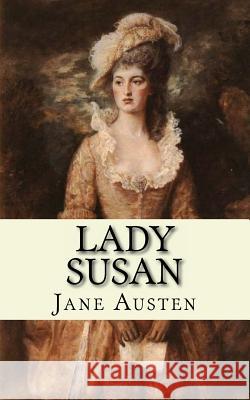 LADY SUSAN

JANE AUSTEN

Kraina Książek